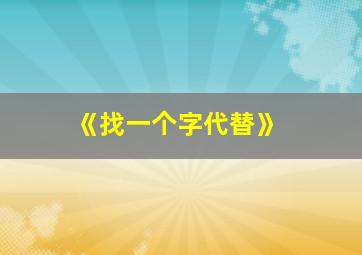 《找一个字代替》